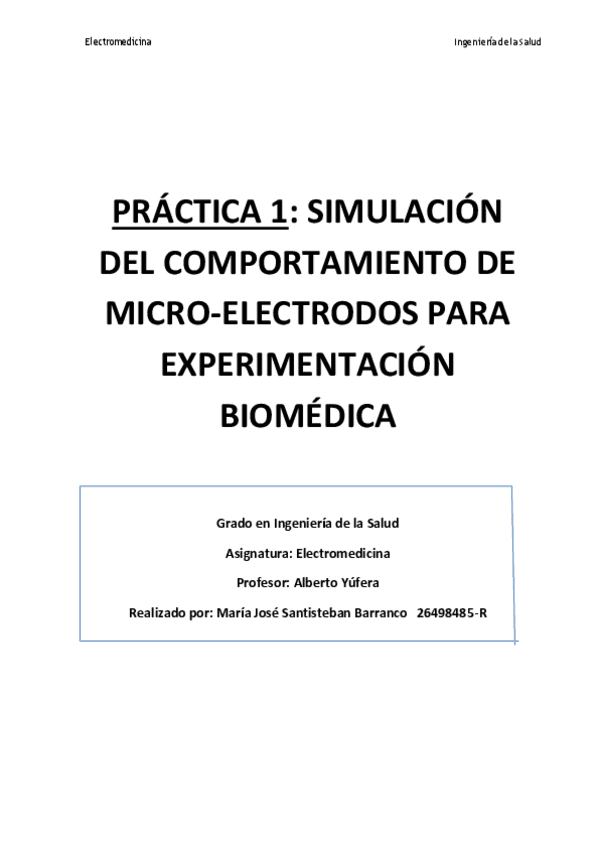 Electromedicina

Ingeniería de la Salud

PRÁCTICA 1: SIMULACIÓN DEL COMPORTAMIENTO DE MICRO-ELECTRODOS PARA EXPERIMENTACIÓN BIOMÉDICA

Grado en Ingeniería de la Salud

Asignatura: Electromedicina

Profesor: Alberto Yúfera

Realizado por: María José Santisteban Barranco 26498485-R